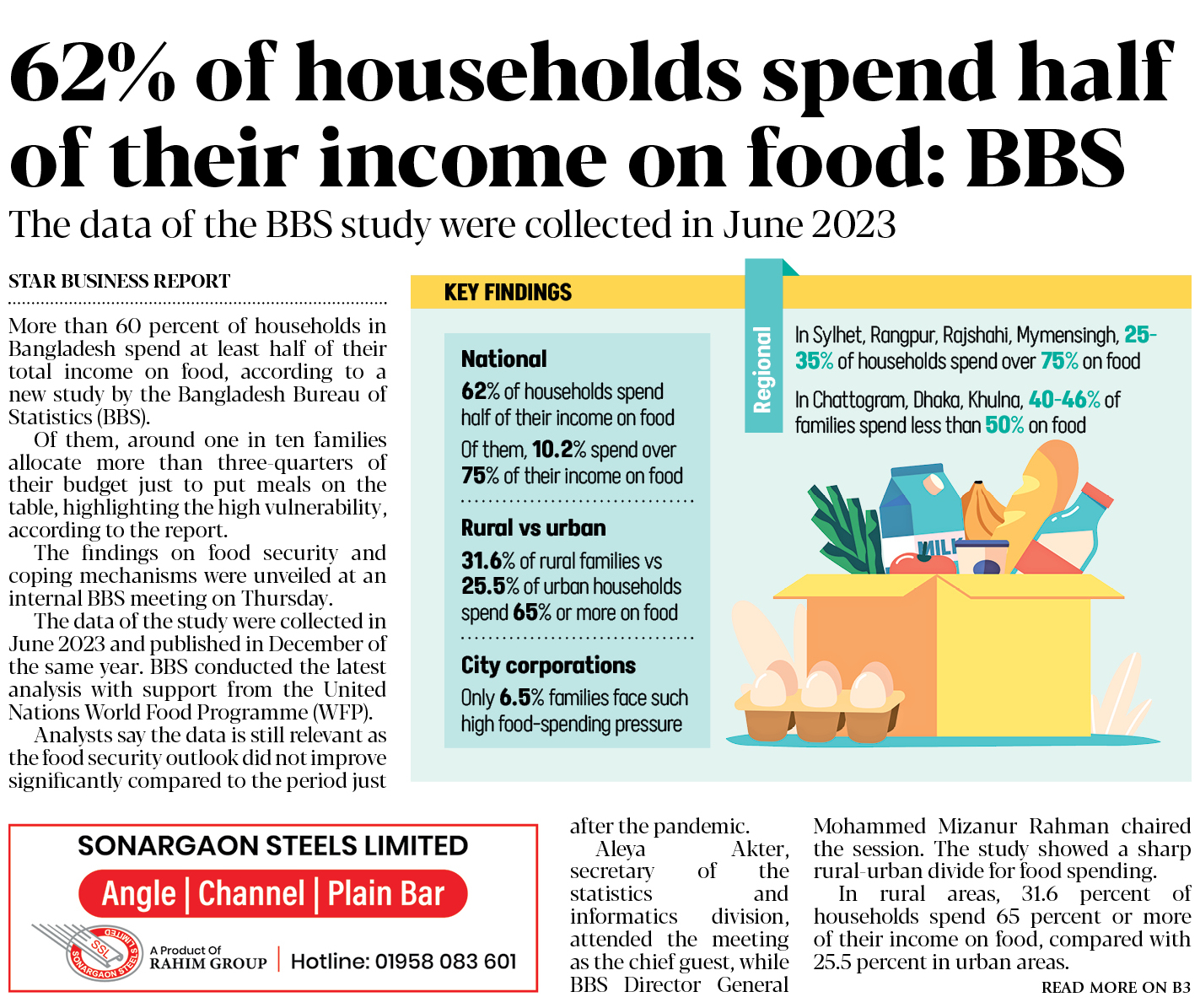 62% of households spend half of their income on food: BBS

The data of the BBS study were collected in June 2023

STAR BUSINESS REPORT

More than 60 percent of households in Bangladesh spend at least half of their total income on food, according to a new study by the Bangladesh Bureau of Statistics (BBS).

Of them, around one in ten families allocate more than three-quarters of their budget just to put meals on the table, highlighting the high vulnerability, according to the report.

The findings on food security and coping mechanisms were unveiled at an internal BBS meeting on Thursday.

The data of the study were collected in June 2023 and published in December of the same year. BBS conducted the latest analysis with support from the United Nations World Food Programme (WFP).

Analysts say the data is still relevant as the food security outlook did not improve significantly compared to the period just after the pandemic.

Aleya Akter, secretary of the statistics and informatics division, attended the meeting as the chief guest, while BBS Director General Mohammed Mizanur Rahman chaired the session. The study showed a sharp rural-urban divide for food spending.

In rural areas, 31.6 percent of households spend 65 percent or more of their income on food, compared with 25.5 percent in urban areas.

READ MORE ON B3

KEY FINDINGS

National

62% of households spend half of their income on food

Of them, 10.2% spend over 75% of their income on food

Rural vs urban

31.6% of rural families vs 25.5% of urban households spend 65% or more on food

City corporations

Only 6.5% families face such high food-spending pressure

Regional

In Sylhet, Rangpur, Rajshahi, Mymensingh, 25-35% of households spend over 75% on food

In Chattogram, Dhaka, Khulna, 40-46% of families spend less than 50% on food

MILK

SONARGAON STEELS LIMITED

Angle | Channel | Plain Bar

SSL
SONARGAON STEELS LIMITED

A Product Of
RAHIM GROUP

Hotline: 01958 083 601